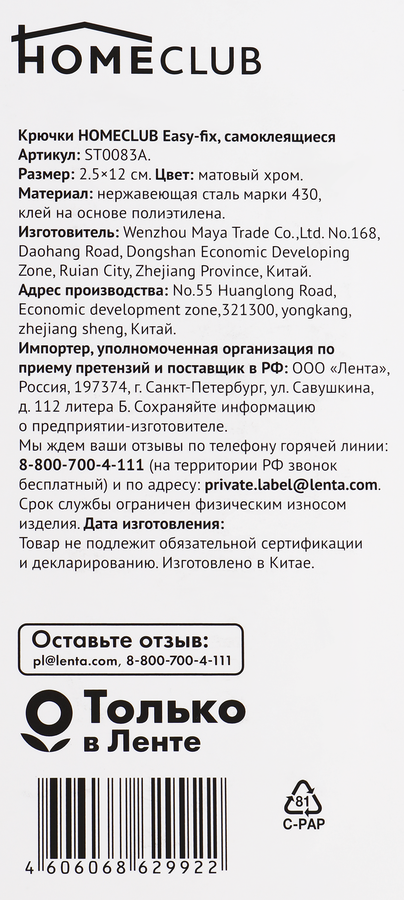 HOMECLUB

Крючки HOMECLUB Easy-fix, самоклеящиеся
Артикул: ST0083A.
Размер: 2.5×12 см. Цвет: матовый хром.
Материал: нержавеющая сталь марки 430, клей на основе полиэтилена.
Изготовитель: Wenzhou Maya Trade Co.,Ltd. No.168, Daohang Road, Dongshan Economic Developing Zone, Ruian City, Zhejiang Province, Китай.
Адрес производства: No.55 Huanglong Road, Economic development zone,321300, yongkang, zhejiang sheng, Китай.
Импортер, уполномоченная организация по приему претензий и поставщик в РФ: ООО «Лента», Россия, 197374, г. Санкт-Петербург, ул. Савушкина, д. 112 литера Б. Сохраняйте информацию о предприятии-изготовителе.
Мы ждем ваши отзывы по телефону горячей линии: 8-800-700-4-111 (на территории РФ звонок бесплатный) и по адресу: private.label@lenta.com. Срок службы ограничен физическим износом изделия. Дата изготовления:
Товар не подлежит обязательной сертификации и декларированию. Изготовлено в Китае.

Оставьте отзыв:
pl@lenta.com, 8-800-700-4-111

Только в Ленте

81
C-PAP

4 606068 629922